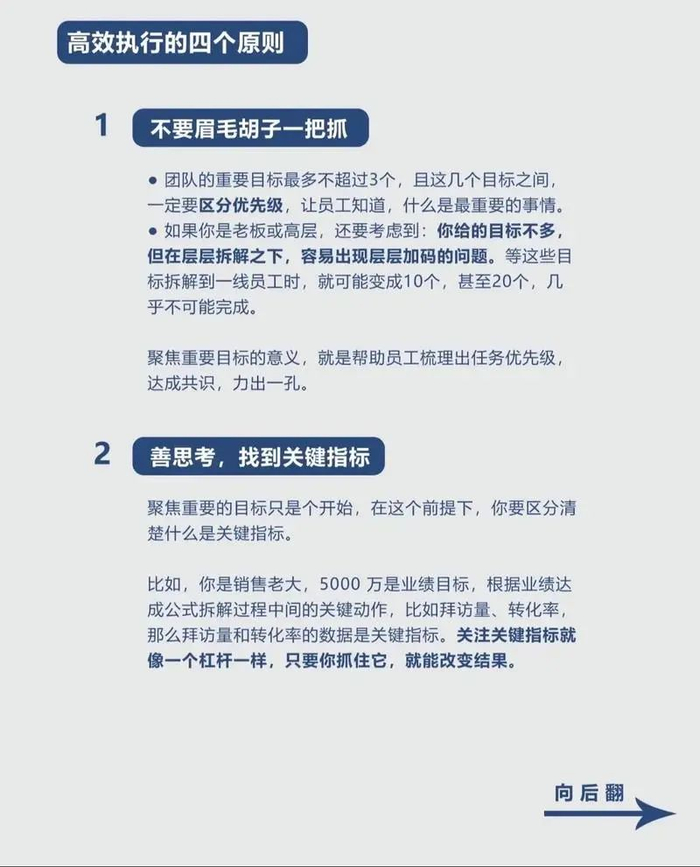 高效执行的四个原则

1 不要眉毛胡子一把抓

● 团队的重要目标最多不超过3个，且这几个目标之间，一定要区分优先级，让员工知道，什么是最重要的事情。
● 如果你是老板或高层，还要考虑到：你给的目标不多，但在层层拆解之下，容易出现层层加码的问题。等这些目标拆解到一线员工时，就可能变成10个，甚至20个，几乎不可能完成。

聚焦重要目标的意义，就是帮助员工梳理出任务优先级，达成共识，力出一孔。

2 善思考，找到关键指标

聚焦重要的目标只是个开始，在这个前提下，你要区分清楚什么是关键指标。

比如，你是销售老大，5000 万是业绩目标，根据业绩达成公式拆解过程中间的关键动作，比如拜访量、转化率，那么拜访量和转化率的数据是关键指标。关注关键指标就像一个杠杆一样，只要你抓住它，就能改变结果。

向后翻